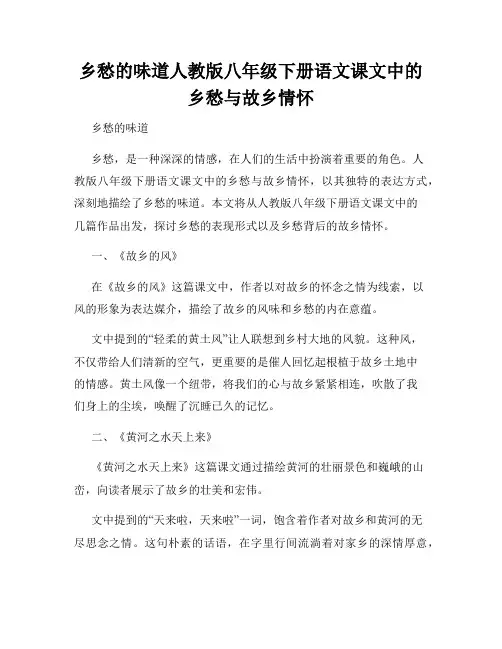 乡愁的味道人教版八年级下册语文课文中的乡愁与故乡情怀

乡愁的味道

乡愁，是一种深深的情感，在人们的生活中扮演着重要的角色。人教版八年级下册语文课文中的乡愁与故乡情怀，以其独特的表达方式，深刻地描绘了乡愁的味道。本文将从人教版八年级下册语文课文中的几篇作品出发，探讨乡愁的表现形式以及乡愁背后的故乡情怀。

一、《故乡的风》

在《故乡的风》这篇课文中，作者以对故乡的怀念之情为线索，以风的形象为表达媒介，描绘了故乡的风味和乡愁的内在意蕴。

文中提到的“轻柔的黄土风”让人联想到乡村大地的风貌。这种风，不仅带给人们清新的空气，更重要的是催人回忆起根植于故乡土地中的情感。黄土风像一个纽带，将我们的心与故乡紧紧相连，吹散了我们身上的尘埃，唤醒了沉睡已久的记忆。

二、《黄河之水天上来》

《黄河之水天上来》这篇课文通过描绘黄河的壮丽景色和巍峨的山峦，向读者展示了故乡的壮美和宏伟。

文中提到的“天来啦，天来啦”一词，饱含着作者对故乡和黄河的无尽思念之情。这句朴素的话语，在字里行间流淌着对家乡的深情厚意，